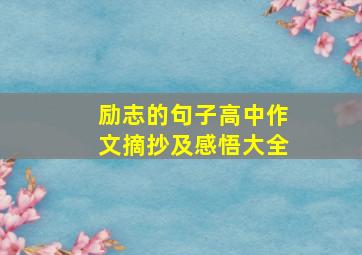 励志的句子高中作文摘抄及感悟大全